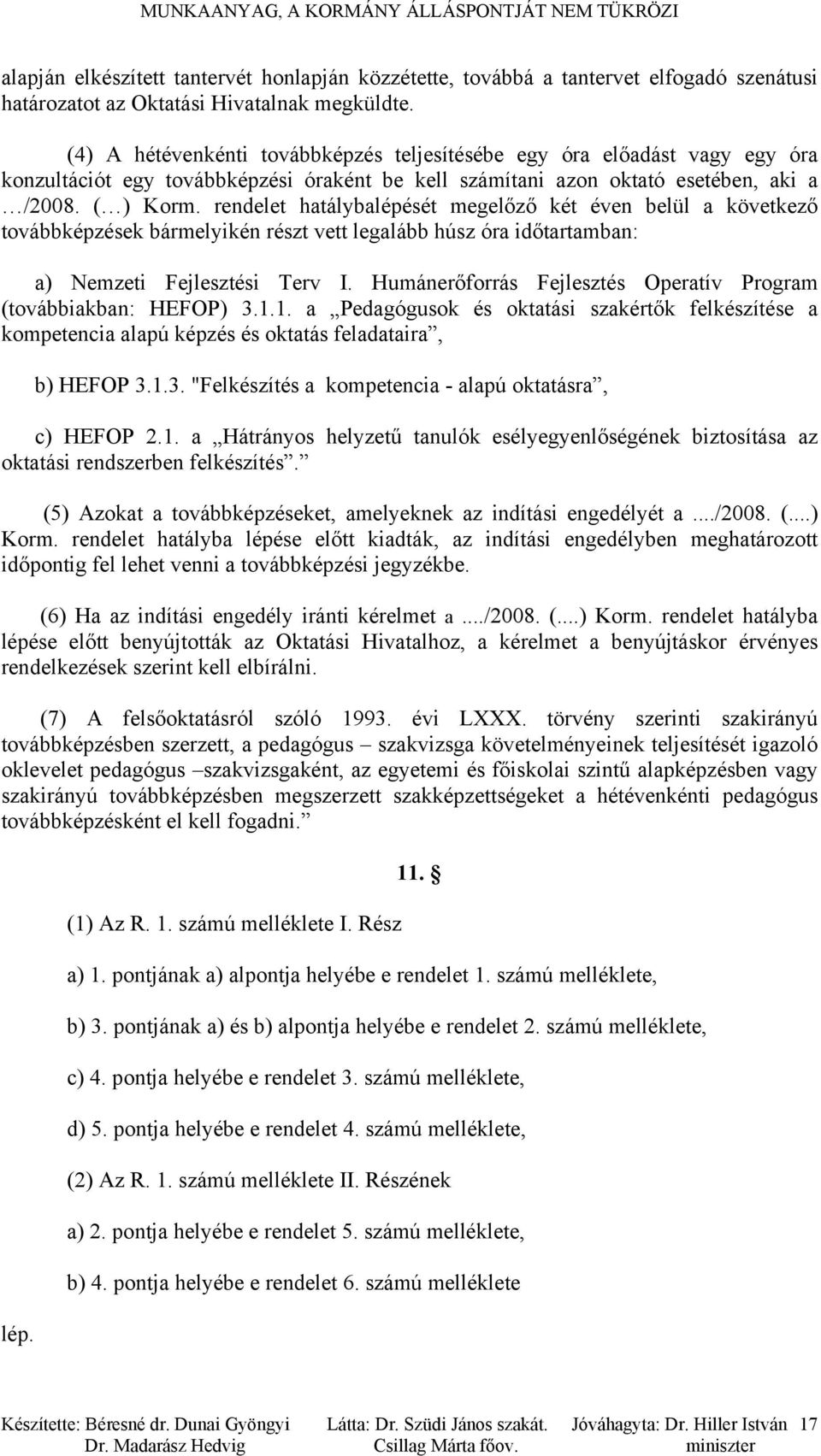 MUNKAANYAG, A KORMÁNY ÁLLÁSPONTJÁT NEM TÜKRÖZI

alapján elkészített tantervét honlapján közzétette, továbbá a tantervet elfogadó szenátusi határozatot az Oktatási Hivatalnak megküldte.

(4) A hétévenkénti továbbképzés teljesítésébe egy óra előadást vagy egy óra konzultációt egy továbbképzési óraként be kell számítani azon oktató esetében, aki a …/2008. (…) Korm. rendelet hatálybalépését megelőző két éven belül a következő továbbképzések bármelyikén részt vett legalább húsz óra időtartamban:

a) Nemzeti Fejlesztési Terv I. Humánerőforrás Fejlesztés Operatív Program (továbbiakban: HEFOP) 3.1.1. a „Pedagógusok és oktatási szakértők felkészítése a kompetencia alapú képzés és oktatás feladataira”,

b) HEFOP 3.1.3. "Felkészítés a kompetencia - alapú oktatásra”,

c) HEFOP 2.1. a „Hátrányos helyzetű tanulók esélyegyenlőségének biztosítása az oktatási rendszerben felkészítés”.”

(5) Azokat a továbbképzéseket, amelyeknek az indítási engedélyét a..../2008. (....) Korm. rendelet hatályba lépése előtt kiadták, az indítási engedélyben meghatározott időpontig fel lehet venni a továbbképzési jegyzékbe.

(6) Ha az indítási engedély iránti kérelmet a..../2008. (....) Korm. rendelet hatályba lépése előtt benyújtották az Oktatási Hivatalhoz, a kérelmet a benyújtáskor érvényes rendelkezések szerint kell elbírálni.

(7) A felsőoktatásról szóló 1993. évi LXXX. törvény szerinti szakirányú továbbképzésben szerzett, a pedagógus – szakvizsga követelményeinek teljesítését igazoló oklevelet pedagógus –szakvizsgaként, az egyetemi és főiskolai szintű alapképzésben vagy szakirányú továbbképzésben megszerzett szakképzettségeket a hétévenkénti pedagógus továbbképzésként el kell fogadni.”

11. §

(1) Az R. 1. számú melléklete I. Rész

a) 1. pontjának a) alpontja helyébe e rendelet 1. számú melléklete,

b) 3. pontjának a) és b) alpontja helyébe e rendelet 2. számú melléklete,

c) 4. pontja helyébe e rendelet 3. számú melléklete,

d) 5. pontja helyébe e rendelet 4. számú melléklete,

(2) Az R. 1. számú melléklete II. Részének

a) 2. pontja helyébe e rendelet 5. számú melléklete,

b) 4. pontja helyébe e rendelet 6. számú melléklete

lép.

Készítette: Béresné dr. Dunai Gyöngyi Dr. Madarász Hedvig Látta: Dr. Szüdi János szakát. Csillag Márta főov. Jóváhagyta: Dr. Hiller István miniszter 17